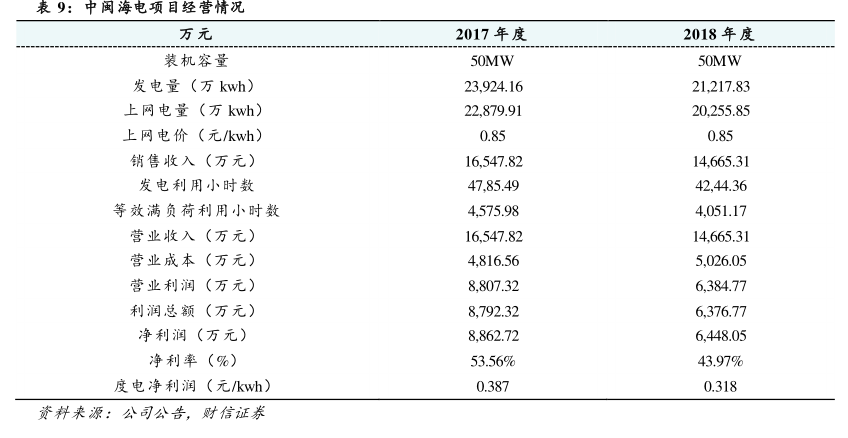 表 9：中闽海电项目经营情况

| 万元 | 2017 年度 | 2018 年度 |
|---|---|---|
| 装机容量 | 50MW | 50MW |
| 发电量（万 kwh） | 23,924.16 | 21,217.83 |
| 上网电量（万 kwh） | 22,879.91 | 20,255.85 |
| 上网电价（元/kwh） | 0.85 | 0.85 |
| 销售收入（万元） | 16,547.82 | 14,665.31 |
| 发电利用小时数 | 47,85.49 | 42,44.36 |
| 等效满负荷利用小时数 | 4,575.98 | 4,051.17 |
| 营业收入（万元） | 16,547.82 | 14,665.31 |
| 营业成本（万元） | 4,816.56 | 5,026.05 |
| 营业利润（万元） | 8,807.32 | 6,384.77 |
| 利润总额（万元） | 8,792.32 | 6,376.77 |
| 净利润（万元） | 8,862.72 | 6,448.05 |
| 净利率（%） | 53.56% | 43.97% |
| 度电净利润（元/kwh） | 0.387 | 0.318 |

资料来源：公司公告，财信证券